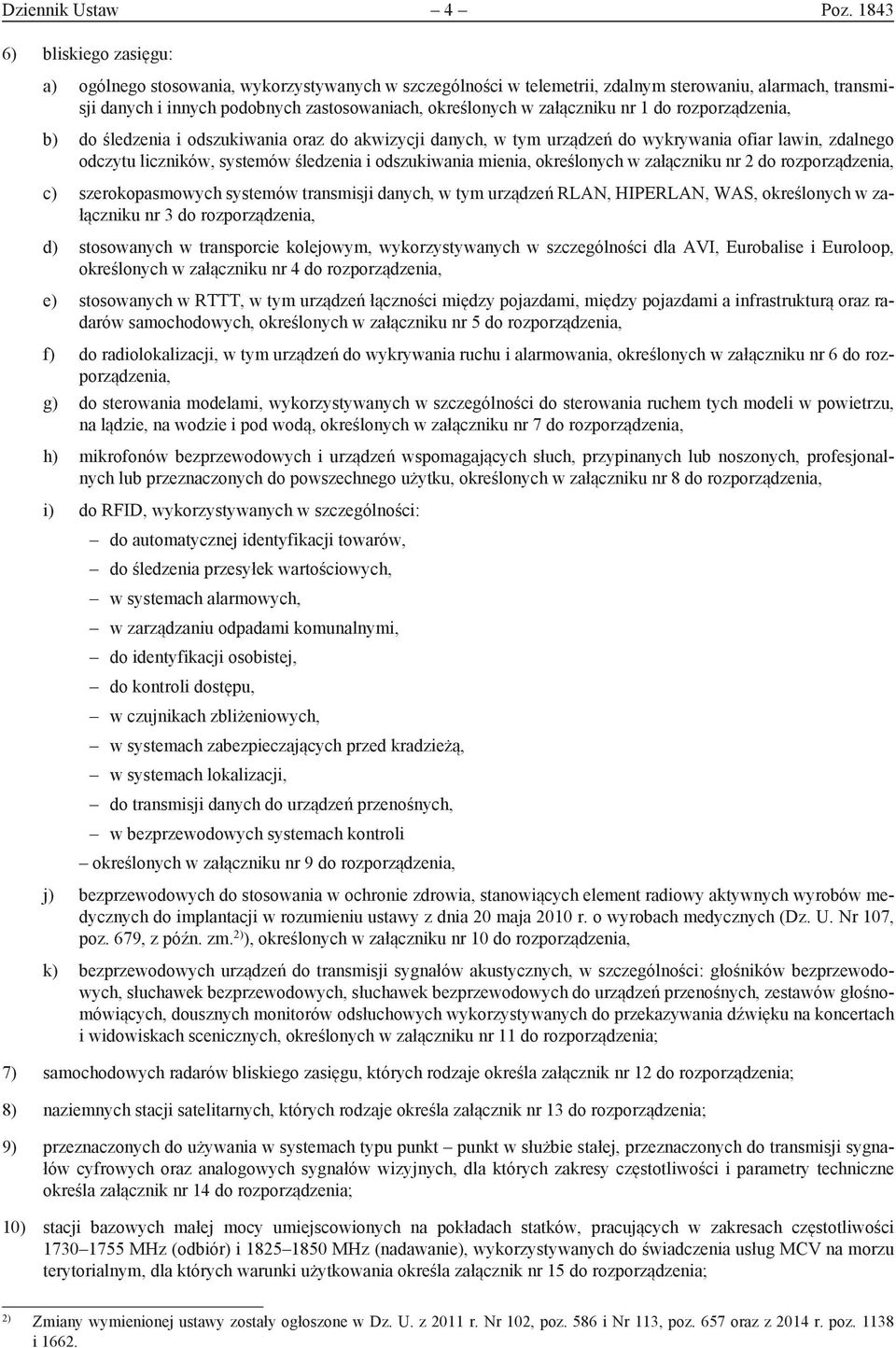 Dziennik Ustaw – 4 – Poz. 1843

6) bliskiego zasięgu:

a) ogólnego stosowania, wykorzystywanych w szczególności w telemetrii, zdalnym sterowaniu, alarmach, transmisji danych i innych podobnych zastosowaniach, określonych w załączniku nr 1 do rozporządzenia,

b) do śledzenia i odszukiwania oraz do akwizycji danych, w tym urządzeń do wykrywania ofiar lawin, zdalnego odczytu liczników, systemów śledzenia i odszukiwania mienia, określonych w załączniku nr 2 do rozporządzenia,

c) szerokopasmowych systemów transmisji danych, w tym urządzeń RLAN, HIPERLAN, WAS, określonych w załączniku nr 3 do rozporządzenia,

d) stosowanych w transporcie kolejowym, wykorzystywanych w szczególności dla AVI, Eurobalise i Euroloop, określonych w załączniku nr 4 do rozporządzenia,

e) stosowanych w RTTT, w tym urządzeń łączności między pojazdami, między pojazdami a infrastrukturą oraz radarów samochodowych, określonych w załączniku nr 5 do rozporządzenia,

f) do radiolokalizacji, w tym urządzeń do wykrywania ruchu i alarmowania, określonych w załączniku nr 6 do rozporządzenia,

g) do sterowania modelami, wykorzystywanych w szczególności do sterowania ruchem tych modeli w powietrzu, na lądzie, na wodzie i pod wodą, określonych w załączniku nr 7 do rozporządzenia,

h) mikrofonów bezprzewodowych i urządzeń wspomagających słuch, przypinanych lub noszonych, profesjonalnych lub przeznaczonych do powszechnego użytku, określonych w załączniku nr 8 do rozporządzenia,

i) do RFID, wykorzystywanych w szczególności:
– do automatycznej identyfikacji towarów,
– do śledzenia przesyłek wartościowych,
– w systemach alarmowych,
– w zarządzaniu odpadami komunalnymi,
– do identyfikacji osobistej,
– do kontroli dostępu,
– w czujnikach zbliżeniowych,
– w systemach zabezpieczających przed kradzieżą,
– w systemach lokalizacji,
– do transmisji danych do urządzeń przenośnych,
– w bezprzewodowych systemach kontroli
– określonych w załączniku nr 9 do rozporządzenia,

j) bezprzewodowych do stosowania w ochronie zdrowia, stanowiących element radiowy aktywnych wyrobów medycznych do implantacji w rozumieniu ustawy z dnia 20 maja 2010 r. o wyrobach medycznych (Dz. U. Nr 107, poz. 679, z późn. zm.$^{2)}$), określonych w załączniku nr 10 do rozporządzenia,

k) bezprzewodowych urządzeń do transmisji sygnałów akustycznych, w szczególności: głośników bezprzewodowych, słuchawek bezprzewodowych, słuchawek bezprzewodowych do urządzeń przenośnych, zestawów głośnomówiących, dousznych monitorów odsłuchowych wykorzystywanych do przekazywania dźwięku na koncertach i widowiskach scenicznych, określonych w załączniku nr 11 do rozporządzenia;

7) samochodowych radarów bliskiego zasięgu, których rodzaje określa załącznik nr 12 do rozporządzenia;

8) naziemnych stacji satelitarnych, których rodzaje określa załącznik nr 13 do rozporządzenia;

9) przeznaczonych do używania w systemach typu punkt – punkt w służbie stałej, przeznaczonych do transmisji sygnałów cyfrowych oraz analogowych sygnałów wizyjnych, dla których zakresy częstotliwości i parametry techniczne określa załącznik nr 14 do rozporządzenia;

10) stacji bazowych małej mocy umiejscowionych na pokładach statków, pracujących w zakresach częstotliwości 1730–1755 MHz (odbiór) i 1825–1850 MHz (nadawanie), wykorzystywanych do świadczenia usług MCV na morzu terytorialnym, dla których warunki użytkowania określa załącznik nr 15 do rozporządzenia;

$^{2)}$ Zmiany wymienionej ustawy zostały ogłoszone w Dz. U. z 2011 r. Nr 102, poz. 586 i Nr 113, poz. 657 oraz z 2014 r. poz. 1138 i 1662.